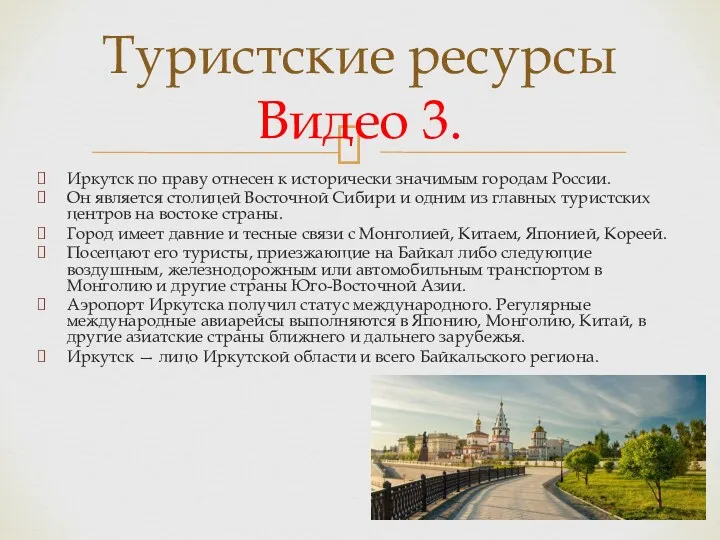 Туристские ресурсы
Видео 3.

Иркутск по праву отнесен к исторически значимым городам России.
Он является столицей Восточной Сибири и одним из главных туристских центров на востоке страны.
Город имеет давние и тесные связи с Монголией, Китаем, Японией, Кореей.
Посещают его туристы, приезжающие на Байкал либо следующие воздушным, железнодорожным или автомобильным транспортом в Монголию и другие страны Юго-Восточной Азии.
Аэропорт Иркутска получил статус международного. Регулярные международные авиарейсы выполняются в Японию, Монголию, Китай, в другие азиатские страны ближнего и дальнего зарубежья.
Иркутск — лицо Иркутской области и всего Байкальского региона.